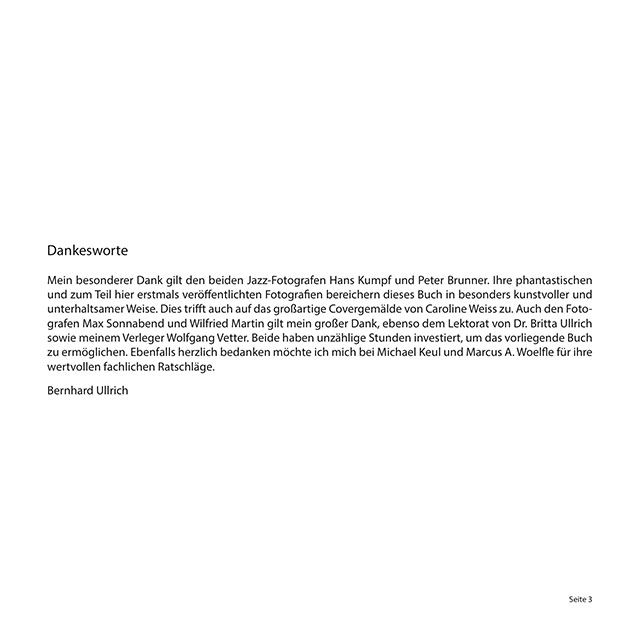 Dankesworte

Mein besonderer Dank gilt den beiden Jazz-Fotografen Hans Kumpf und Peter Brunner. Ihre phantastischen und zum Teil hier erstmals veröffentlichten Fotografien bereichern dieses Buch in besonders kunstvoller und unterhaltsamer Weise. Dies trifft auch auf das großartige Covergemälde von Caroline Weiss zu. Auch den Fotografen Max Sonnabend und Wilfried Martin gilt mein großer Dank, ebenso dem Lektorat von Dr. Britta Ullrich sowie meinem Verleger Wolfgang Vetter. Beide haben unzählige Stunden investiert, um das vorliegende Buch zu ermöglichen. Ebenfalls herzlich bedanken möchte ich mich bei Michael Keul und Marcus A. Woelfle für ihre wertvollen fachlichen Ratschläge.

Bernhard Ullrich

Seite 3